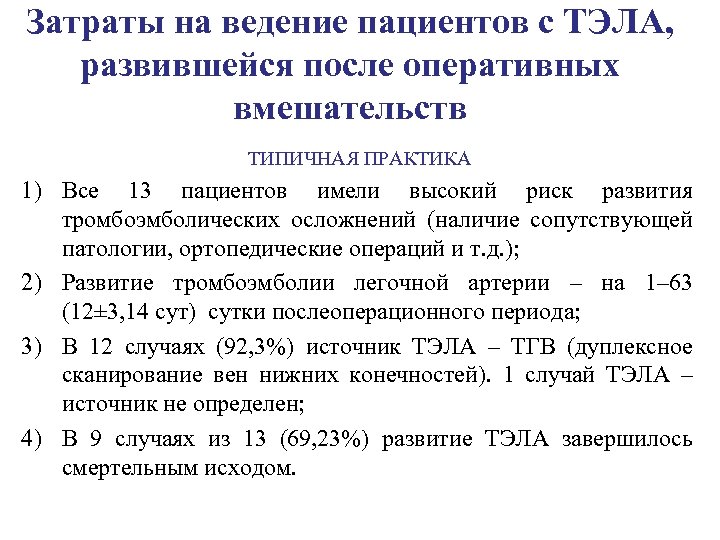 Затраты на ведение пациентов с ТЭЛА, развившейся после оперативных вмешательств

ТИПИЧНАЯ ПРАКТИКА

1) Все 13 пациентов имели высокий риск развития тромбоэмболических осложнений (наличие сопутствующей патологии, ортопедические операций и т.д.);

2) Развитие тромбоэмболии легочной артерии – на 1–63 (12±3,14 сут) сутки послеоперационного периода;

3) В 12 случаях (92,3%) источник ТЭЛА – ТГВ (дуплексное сканирование вен нижних конечностей). 1 случай ТЭЛА – источник не определен;

4) В 9 случаях из 13 (69,23%) развитие ТЭЛА завершилось смертельным исходом.